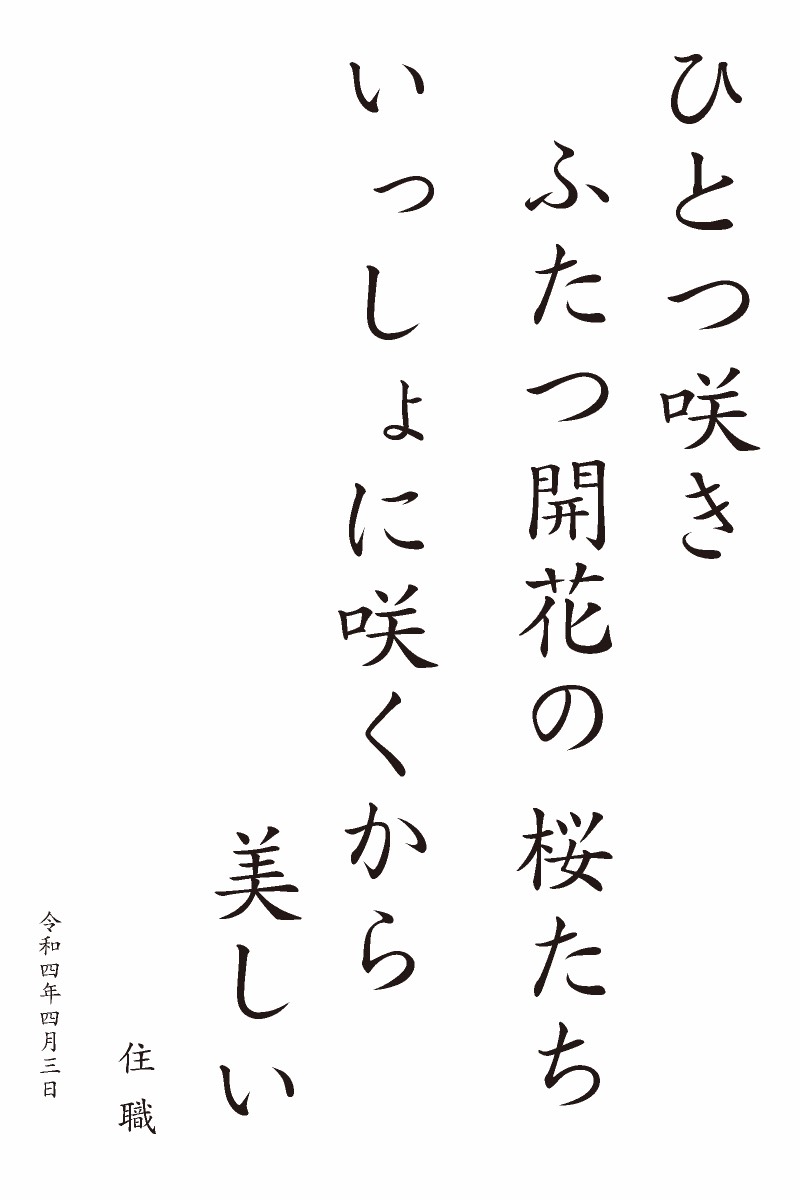 ひとつ咲き
ふたつ開花の 桜たち
いっしょに咲くから
美しい

住職

令和四年四月三日